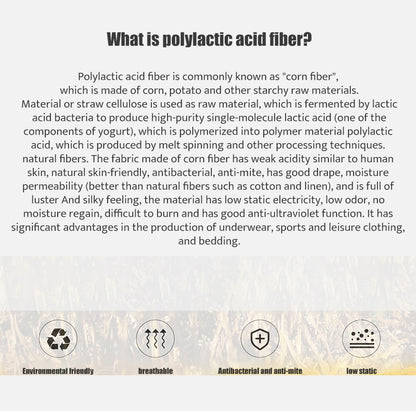 What is polylactic acid fiber?

Polylactic acid fiber is commonly known as "corn fiber", which is made of corn, potato and other starchy raw materials. Material or straw cellulose is used as raw material, which is fermented by lactic acid bacteria to produce high-purity single-molecule lactic acid (one of the components of yogurt), which is polymerized into polymer material polylactic acid, which is produced by melt spinning and other processing techniques. natural fibers. The fabric made of corn fiber has weak acidity similar to human skin, natural skin-friendly, antibacterial, anti-mite, has good drape, moisture permeability (better than natural fibers such as cotton and linen), and is full of luster And silky feeling, the material has low static electricity, low odor, no moisture regain, difficult to burn and has good anti-ultraviolet function. It has significant advantages in the production of underwear, sports and leisure clothing, and bedding.

Environmental friendly

breathable

Antibacterial and anti-mite

low static